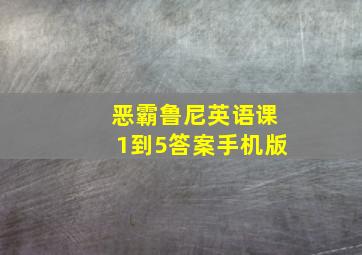 恶霸鲁尼英语课
1到5答案手机版